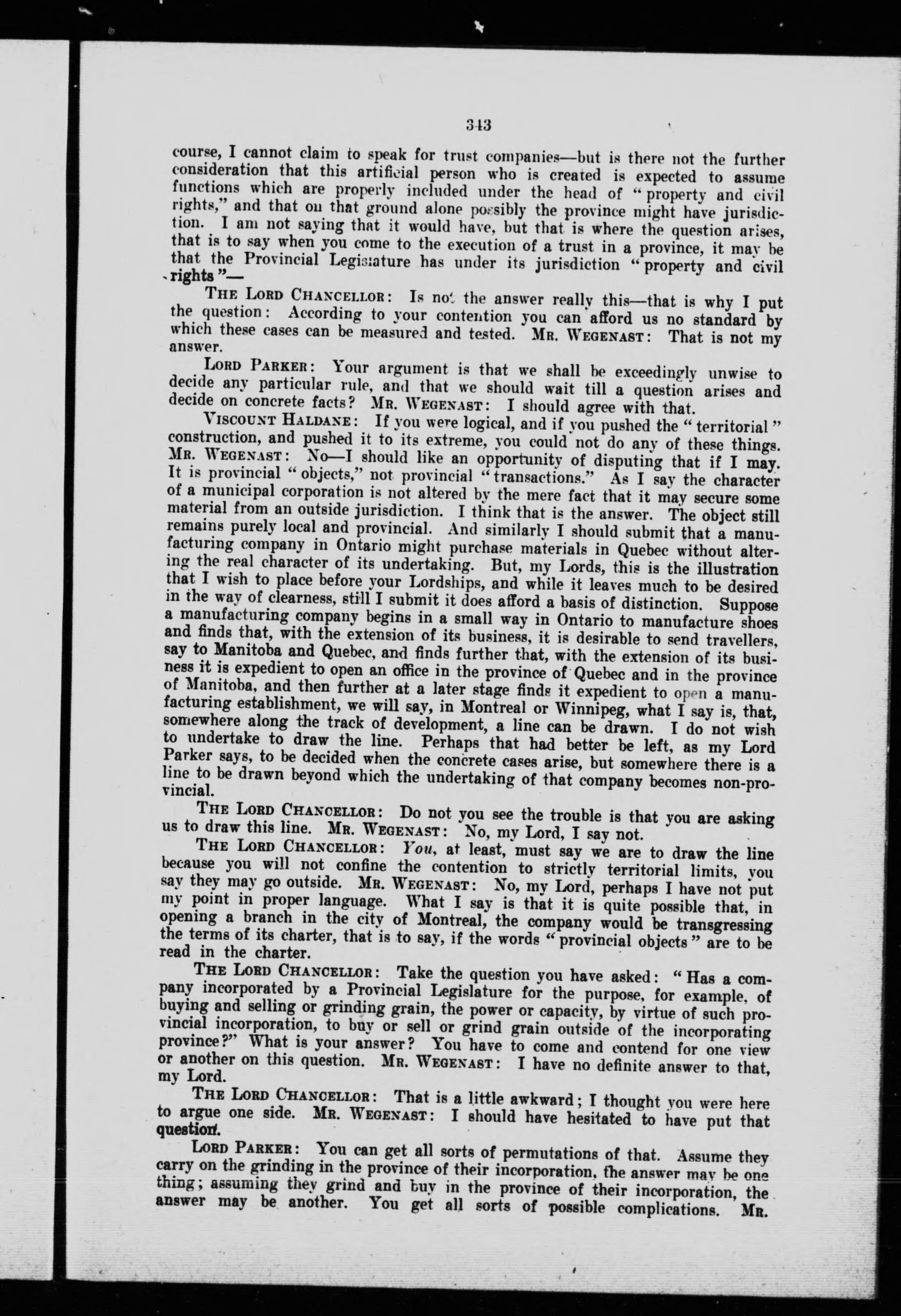 343

course, I cannot claim to speak for trust companies—but is there not the further consideration that this artificial person who is created is expected to assume functions which are properly included under the head of "property and civil rights," and that on that ground alone possibly the province might have jurisdiction. I am not saying that it would have, but that is where the question arises, that is to say when you come to the execution of a trust in a province, it may be that the Provincial Legislature has under its jurisdiction "property and civil rights"—

THE LORD CHANCELLOR: Is not the answer really this—that is why I put the question: According to your contention you can afford us no standard by which these cases can be measured and tested. MR. WEGENAST: That is not my answer.

LORD PARKER: Your argument is that we shall be exceedingly unwise to decide any particular rule, and that we should wait till a question arises and decide on concrete facts? MR. WEGENAST: I should agree with that.

VISCOUNT HALDANE: If you were logical, and if you pushed the "territorial" construction, and pushed it to its extreme, you could not do any of these things. MR. WEGENAST: No—I should like an opportunity of disputing that if I may. It is provincial "objects," not provincial "transactions." As I say the character of a municipal corporation is not altered by the mere fact that it may secure some material from an outside jurisdiction. I think that is the answer. The object still remains purely local and provincial. And similarly I should submit that a manufacturing company in Ontario might purchase materials in Quebec without altering the real character of its undertaking. But, my Lords, this is the illustration that I wish to place before your Lordships, and while it leaves much to be desired in the way of clearness, still I submit it does afford a basis of distinction. Suppose a manufacturing company begins in a small way in Ontario to manufacture shoes and finds that, with the extension of its business, it is desirable to send travellers, say to Manitoba and Quebec, and finds further that, with the extension of its business it is expedient to open an office in the province of Quebec and in the province of Manitoba, and then further at a later stage finds it expedient to open a manufacturing establishment, we will say, in Montreal or Winnipeg, what I say is, that, somewhere along the track of development, a line can be drawn. I do not wish to undertake to draw the line. Perhaps that had better be left, as my Lord Parker says, to be decided when the concrete cases arise, but somewhere there is a line to be drawn beyond which the undertaking of that company becomes non-provincial.

THE LORD CHANCELLOR: Do not you see the trouble is that you are asking us to draw this line. MR. WEGENAST: No, my Lord, I say not.

THE LORD CHANCELLOR: You, at least, must say we are to draw the line because you will not confine the contention to strictly territorial limits, you say they may go outside. MR. WEGENAST: No, my Lord, perhaps I have not put my point in proper language. What I say is that it is quite possible that, in opening a branch in the city of Montreal, the company would be transgressing the terms of its charter, that is to say, if the words "provincial objects" are to be read in the charter.

THE LORD CHANCELLOR: Take the question you have asked: "Has a company incorporated by a Provincial Legislature for the purpose, for example, of buying and selling or grinding grain, the power or capacity, by virtue of such provincial incorporation, to buy or sell or grind grain outside of the incorporating province?" What is your answer? You have to come and contend for one view or another on this question. MR. WEGENAST: I have no definite answer to that, my Lord.

THE LORD CHANCELLOR: That is a little awkward; I thought you were here to argue one side. MR. WEGENAST: I should have hesitated to have put that question.

LORD PARKER: You can get all sorts of permutations of that. Assume they carry on the grinding in the province of their incorporation, the answer may be one thing; assuming they grind and buy in the province of their incorporation, the answer may be another. You get all sorts of possible complications. MR.